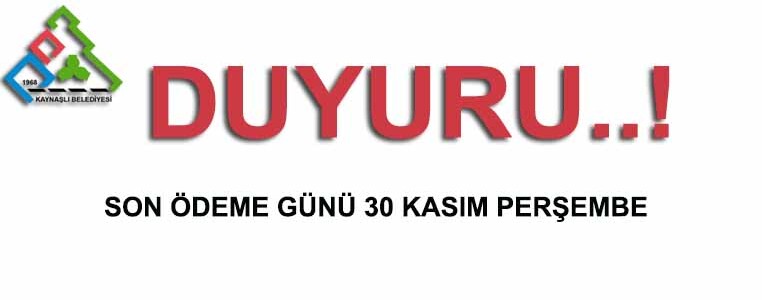 1968
KAYNAŞLI BELEDİYESİ

DUYURU..!

SON ÖDEME GÜNÜ 30 KASIM PERŞEMBE